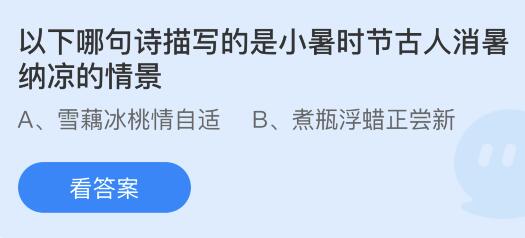 以下哪句诗描写的是小暑时节古人消暑纳凉的情景

A、雪藕冰桃情自适　B、煮瓶浮蜡正尝新

看答案